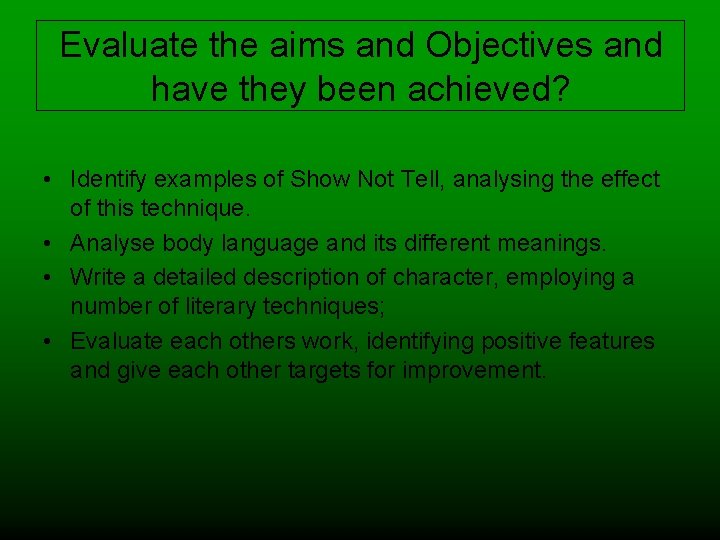 Evaluate the aims and Objectives and have they been achieved?

• Identify examples of Show Not Tell, analysing the effect of this technique.
• Analyse body language and its different meanings.
• Write a detailed description of character, employing a number of literary techniques;
• Evaluate each others work, identifying positive features and give each other targets for improvement.